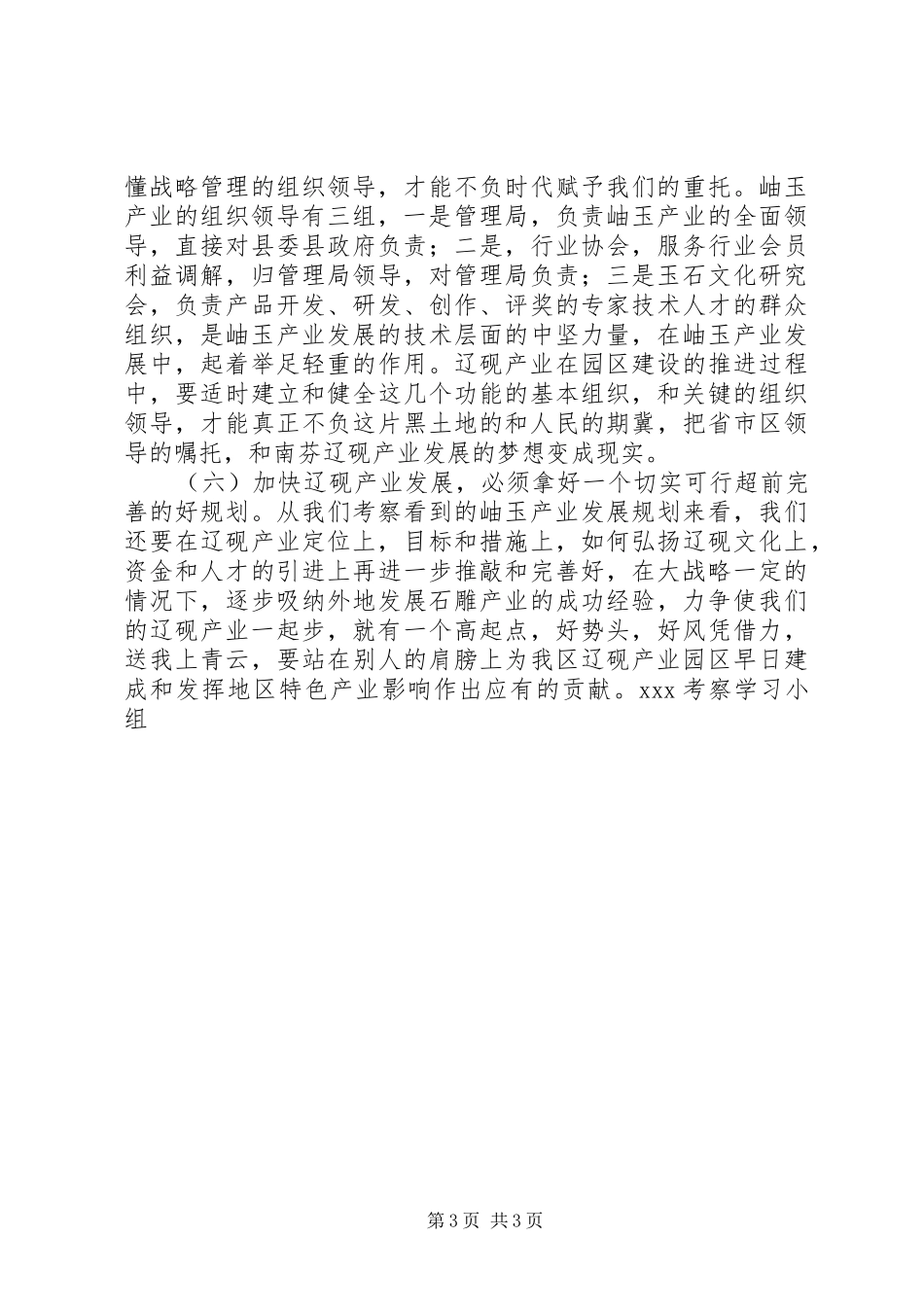 懂战略管理的组织领导，才能不负时代赋予我们的重托。岫玉产业的组织领导有三组，一是管理局，负责岫玉产业的全面领导，直接对县委县政府负责；二是，行业协会，服务行业会员利益调解，归管理局领导，对管理局负责；三是玉石文化研究会，负责产品开发、研发、创作、评奖的专家技术人才的群众组织，是岫玉产业发展的技术层面的中坚力量，在岫玉产业发展中，起着举足轻重的作用。辽砚产业在园区建设的推进过程中，要适时建立和健全这几个功能的基本组织，和关键的组织领导，才能真正不负这片黑土地的和人民的期冀，把省市区领导的嘱托，和南芬辽砚产业发展的梦想变成现实。

（六）加快辽砚产业发展，必须拿好一个切实可行超前完善的好规划。从我们考察看到的岫玉产业发展规划来看，我们还要在辽砚产业定位上，目标和措施上，如何弘扬辽砚文化上，资金和人才的引进上再进一步推敲和完善好，在大战略一定的情况下，逐步吸纳外地发展石雕产业的成功经验，力争使我们的辽砚产业一起步，就有一个高起点，好势头，好风凭借力，送我上青云，要站在别人的肩膀上为我区辽砚产业园区早日建成和发挥地区特色产业影响作出应有的贡献。xxx 考察学习小组

第 3 页 共 3 页